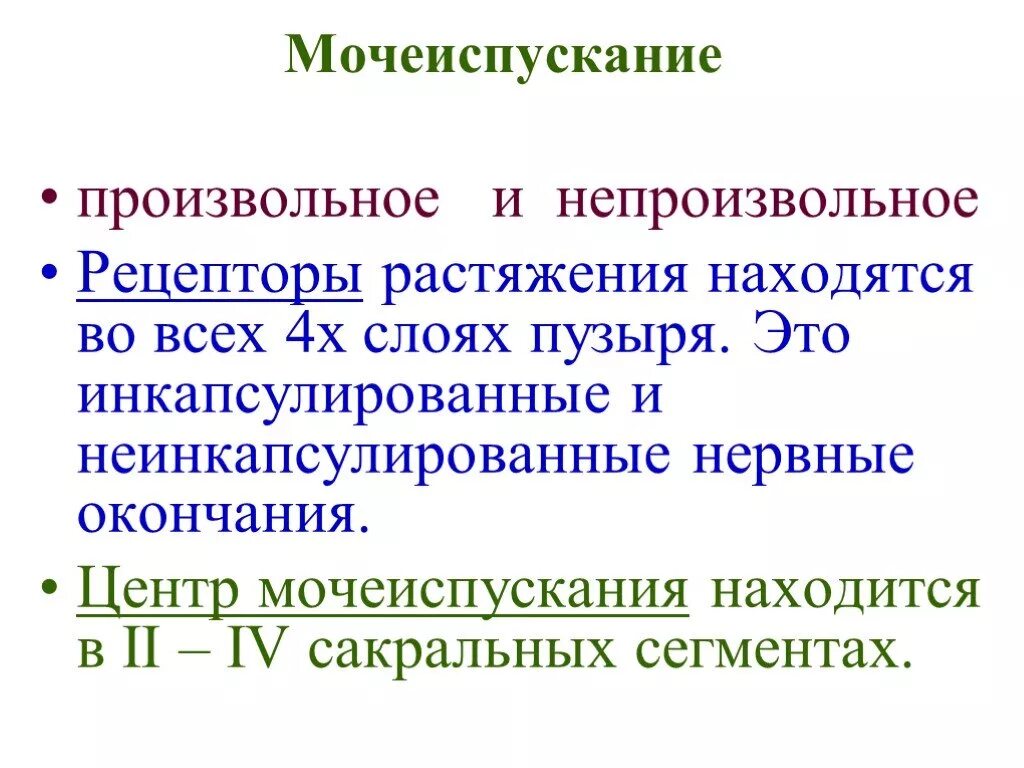 Мочеиспускание

• произвольное и непроизвольное
• Рецепторы растяжения находятся во всех 4х слоях пузыря. Это инкапсулированные и неинкапсулированные нервные окончания.
• Центр мочеиспускания находится в II – IV сакральных сегментах.